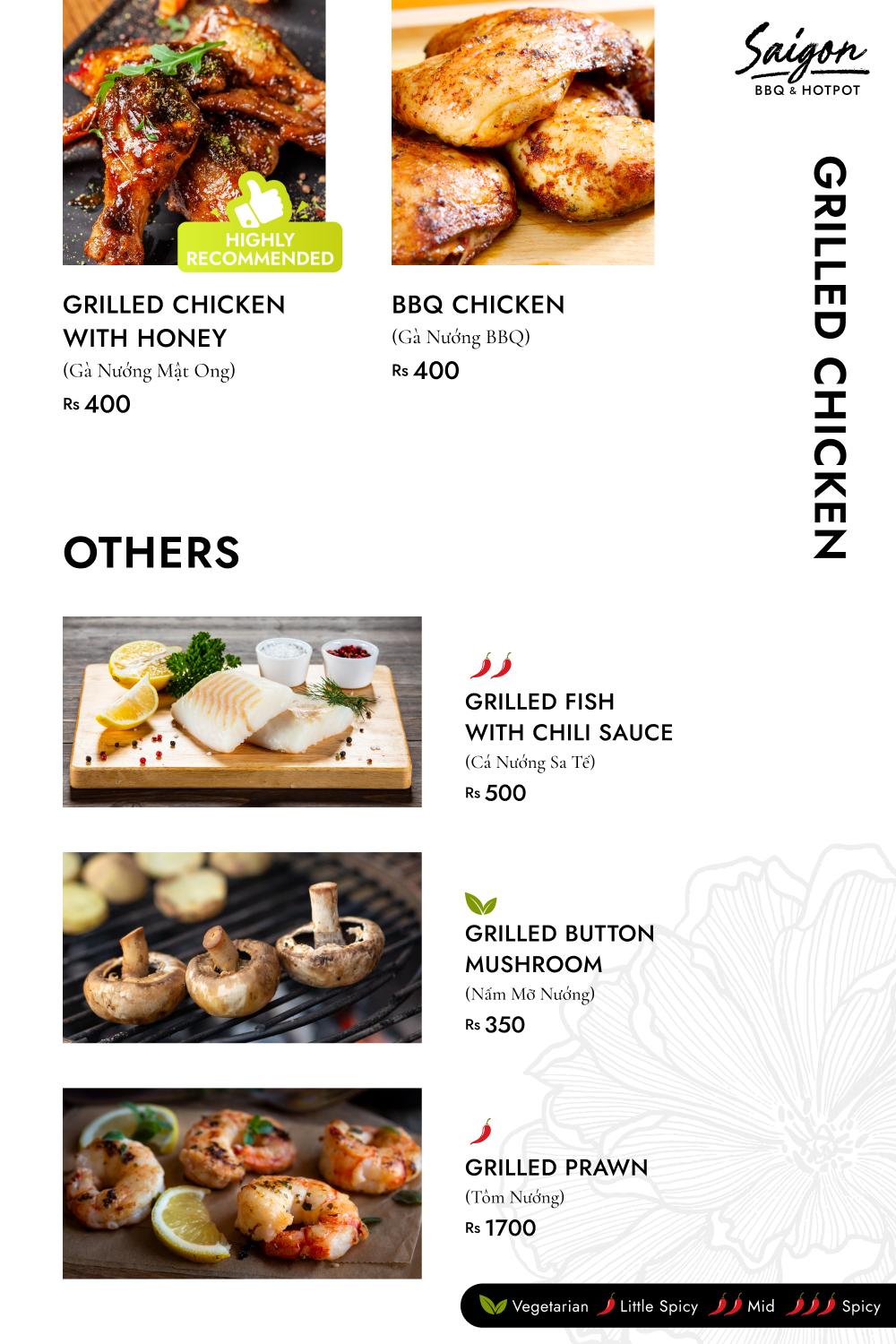 Saigon
BBQ & HOTPOT

GRILLED CHICKEN

HIGHLY RECOMMENDED

GRILLED CHICKEN WITH HONEY
(Gà Nướng Mật Ong)
Rs 400

BBQ CHICKEN
(Gà Nướng BBQ)
Rs 400

OTHERS

GRILLED FISH WITH CHILI SAUCE
(Cá Nướng Sa Tế)
Rs 500

GRILLED BUTTON MUSHROOM
(Nấm Mỡ Nướng)
Rs 350

GRILLED PRAWN
(Tôm Nướng)
Rs 1700

Vegetarian Little Spicy Mid Spicy